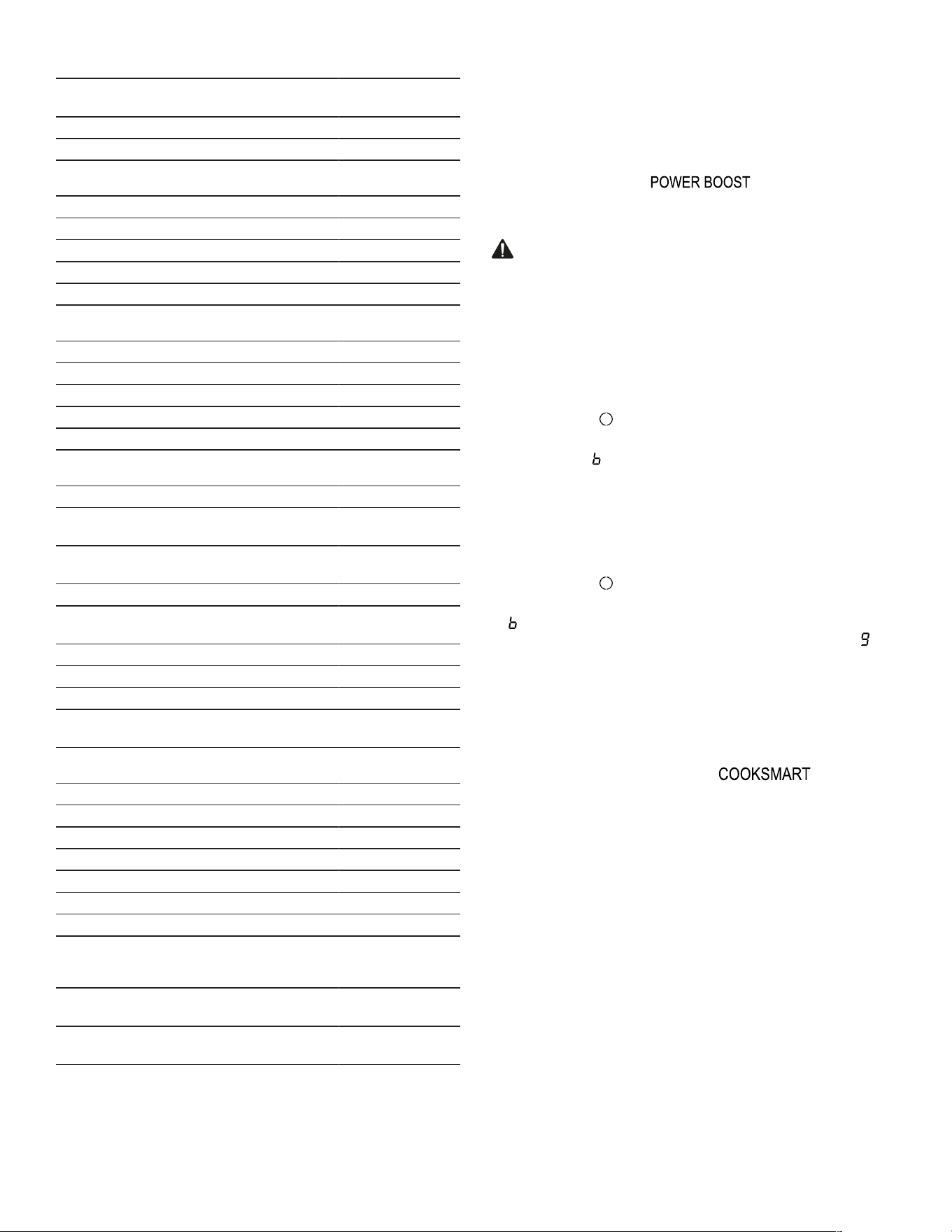 POWER BOOST

b

b

9

COOKSMART